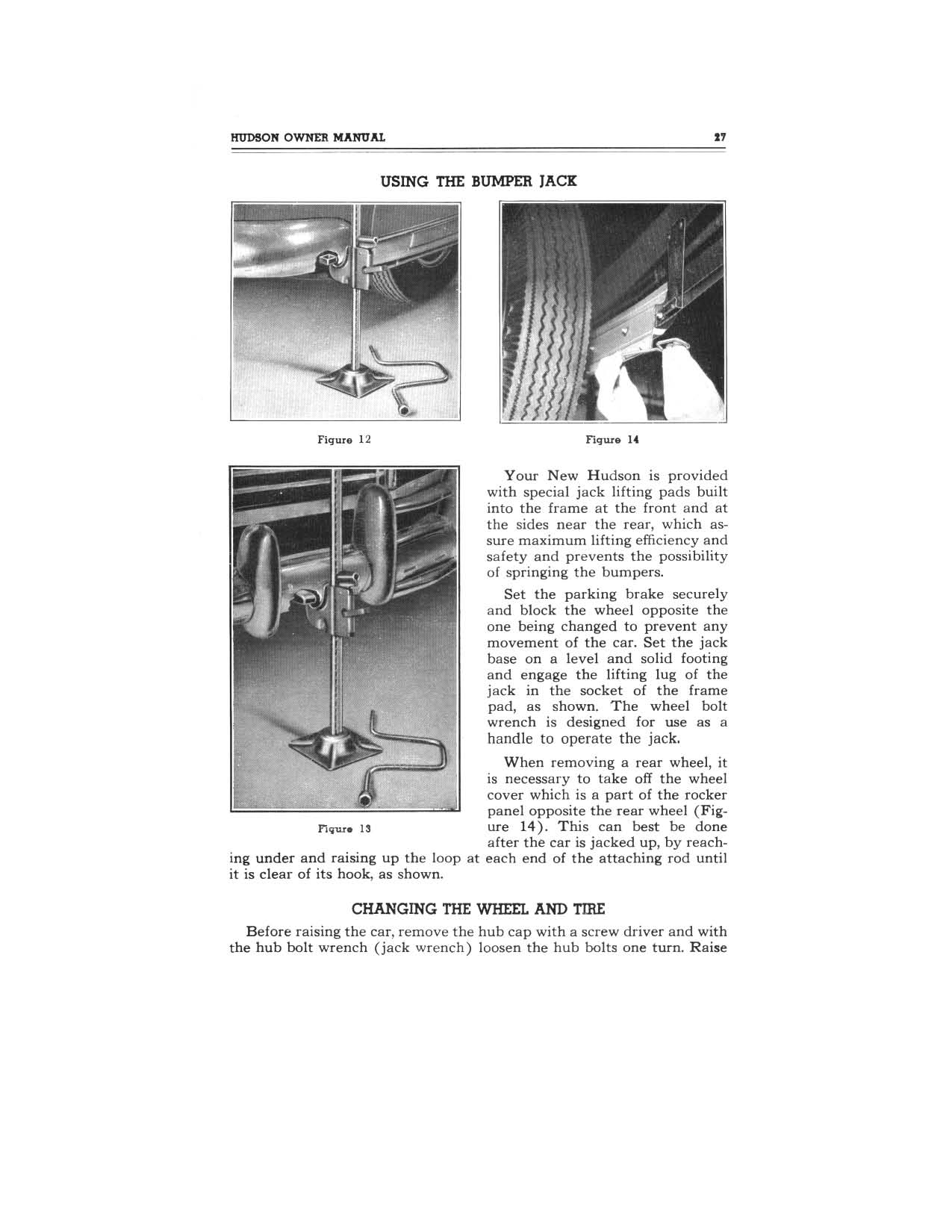 HUDSON OWNER MANUAL 27

USING THE BUMPER JACK

Figure 12

Figure 14

Figure 13

Your New Hudson is provided with special jack lifting pads built into the frame at the front and at the sides near the rear, which assure maximum lifting efficiency and safety and prevents the possibility of springing the bumpers.

Set the parking brake securely and block the wheel opposite the one being changed to prevent any movement of the car. Set the jack base on a level and solid footing and engage the lifting lug of the jack in the socket of the frame pad, as shown. The wheel bolt wrench is designed for use as a handle to operate the jack.

When removing a rear wheel, it is necessary to take off the wheel cover which is a part of the rocker panel opposite the rear wheel (Figure 14). This can best be done after the car is jacked up, by reaching under and raising up the loop at each end of the attaching rod until it is clear of its hook, as shown.

CHANGING THE WHEEL AND TIRE

Before raising the car, remove the hub cap with a screw driver and with the hub bolt wrench (jack wrench) loosen the hub bolts one turn. Raise